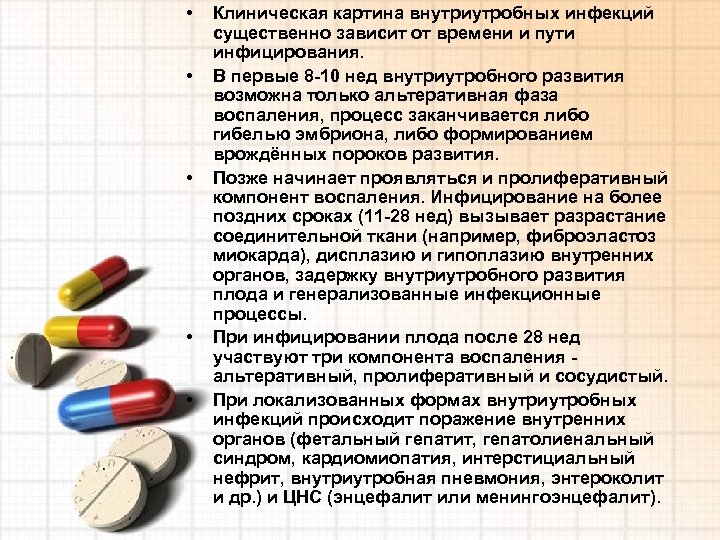 • Клиническая картина внутриутробных инфекций существенно зависит от времени и пути инфицирования.

• В первые 8-10 нед внутриутробного развития возможна только альтеративная фаза воспаления, процесс заканчивается либо гибелью эмбриона, либо формированием врождённых пороков развития.

• Позже начинает проявляться и пролиферативный компонент воспаления. Инфицирование на более поздних сроках (11-28 нед) вызывает разрастание соединительной ткани (например, фиброэластоз миокарда), дисплазию и гипоплазию внутренних органов, задержку внутриутробного развития плода и генерализованные инфекционные процессы.

• При инфицировании плода после 28 нед участвуют три компонента воспаления - альтеративный, пролиферативный и сосудистый.

• При локализованных формах внутриутробных инфекций происходит поражение внутренних органов (фетальный гепатит, гепатолиенальный синдром, кардиомиопатия, интерстициальный нефрит, внутриутробная пневмония, энтероколит и др.) и ЦНС (энцефалит или менингоэнцефалит).